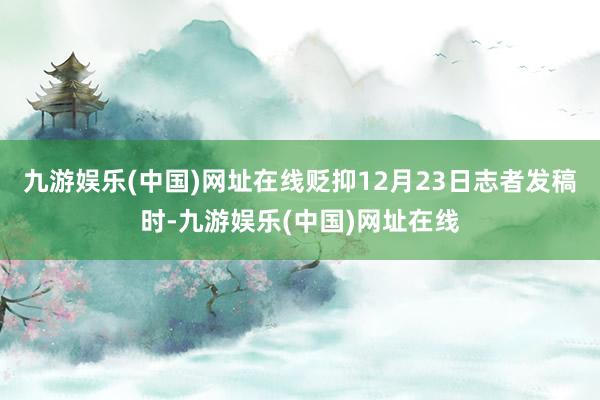 九游娱乐(中国)网址在线贬抑12月23日志者发稿时-九游娱乐(中国)网址在线